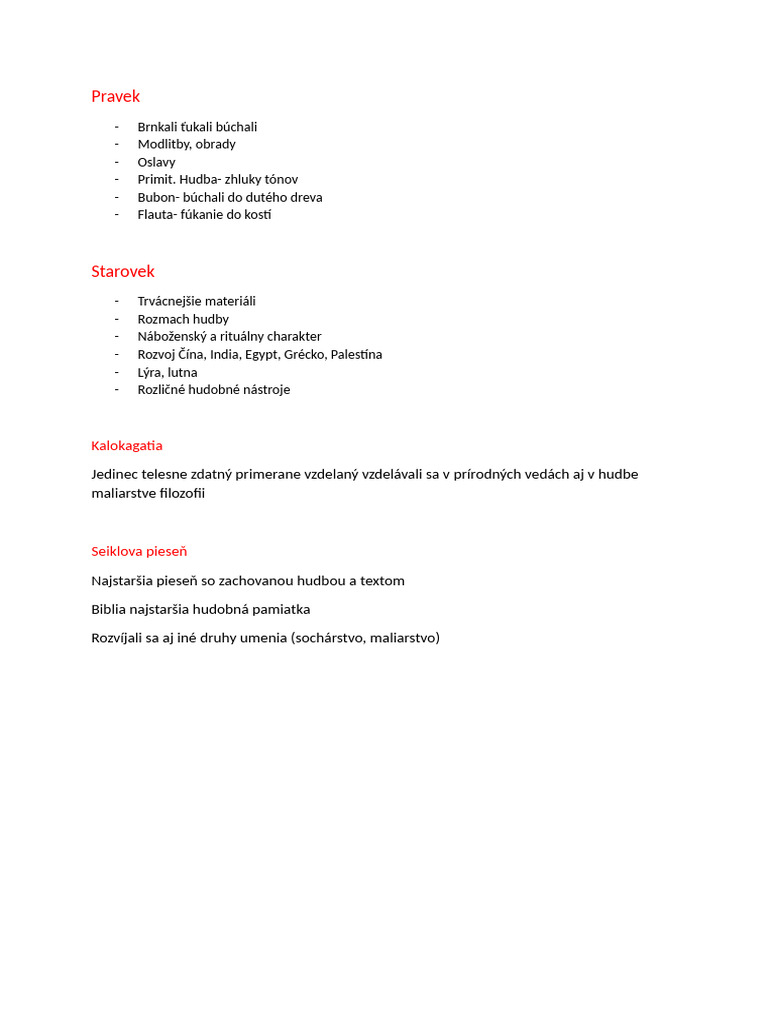 Pravek

- Brnkali ťukali búchali
- Modlitby, obrady
- Oslavy
- Primit. Hudba- zhluky tónov
- Bubon- búchali do dutého dreva
- Flauta- fúkanie do kosti

Starovek

- Trvácnejšie materiáli
- Rozmach hudby
- Náboženský a rituálny charakter
- Rozvoj Čína, India, Egypt, Grécko, Palestína
- Lýra, lutna
- Rozličné hudobné nástroje

Kalokagatia

Jedinec telesne zdatný primerane vzdelaný vzdelávali sa v prírodných vedách aj v hudbe maliarstve filozofii

Seiklova pieseň

Najstaršia pieseň so zachovanou hudbou a textom

Biblia najstaršia hudobná pamiatka

Rozvíjali sa aj iné druhy umenia (sochárstvo, maliarstvo)